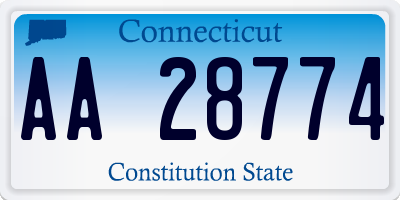 Connecticut

AA 28774

Constitution State